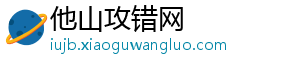 他山攻错网
iujb.xiaoguwangluo.com